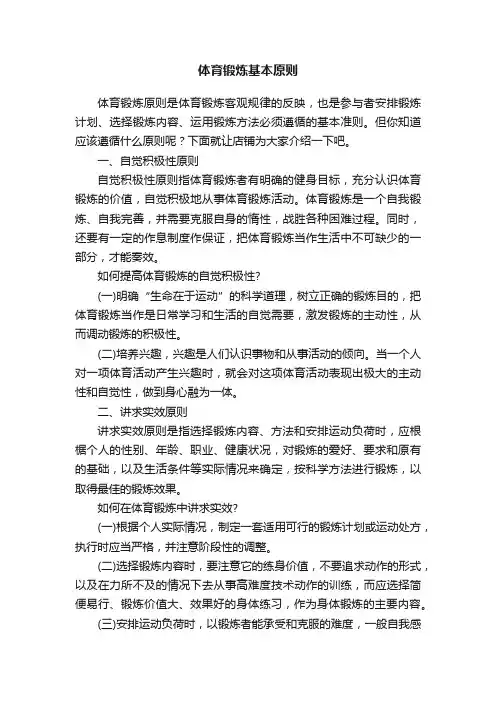 体育锻炼基本原则

体育锻炼原则是体育锻炼客观规律的反映，也是参与者安排锻炼计划、选择锻炼内容、运用锻炼方法必须遵循的基本准则。但你知道应该遵循什么原则呢？下面就让店铺为大家介绍一下吧。

一、自觉积极性原则

自觉积极性原则指体育锻炼者有明确的健身目标，充分认识体育锻炼的价值，自觉积极地从事体育锻炼活动。体育锻炼是一个自我锻炼、自我完善，并需要克服自身的惰性，战胜各种困难过程。同时，还要有一定的作息制度作保证，把体育锻炼当作生活中不可缺少的一部分，才能奏效。

如何提高体育锻炼的自觉积极性?

(一)明确“生命在于运动”的科学道理，树立正确的锻炼目的，把体育锻炼当作是日常学习和生活的自觉需要，激发锻炼的主动性，从而调动锻炼的积极性。

(二)培养兴趣，兴趣是人们认识事物和从事活动的倾向。当一个人对一项体育活动产生兴趣时，就会对这项体育活动表现出极大的主动性和自觉性，做到身心融为一体。

二、讲求实效原则

讲求实效原则是指选择锻炼内容、方法和安排运动负荷时，应根据个人的性别、年龄、职业、健康状况，对锻炼的爱好、要求和原有的基础，以及生活条件等实际情况来确定，按科学方法进行锻炼，以取得最佳的锻炼效果。

如何在体育锻炼中讲求实效?

(一)根据个人实际情况，制定一套适用可行的锻炼计划或运动处方，执行时应当严格，并注意阶段性的调整。

(二)选择锻炼内容时，要注意它的练身价值，不要追求动作的形式，以及在力所不及的情况下去从事高难度技术动作的训练，而应选择简便易行、锻炼价值大、效果好的身体练习，作为身体锻炼的主要内容。

(三)安排运动负荷时，以锻炼者能承受和克服的难度，一般自我感